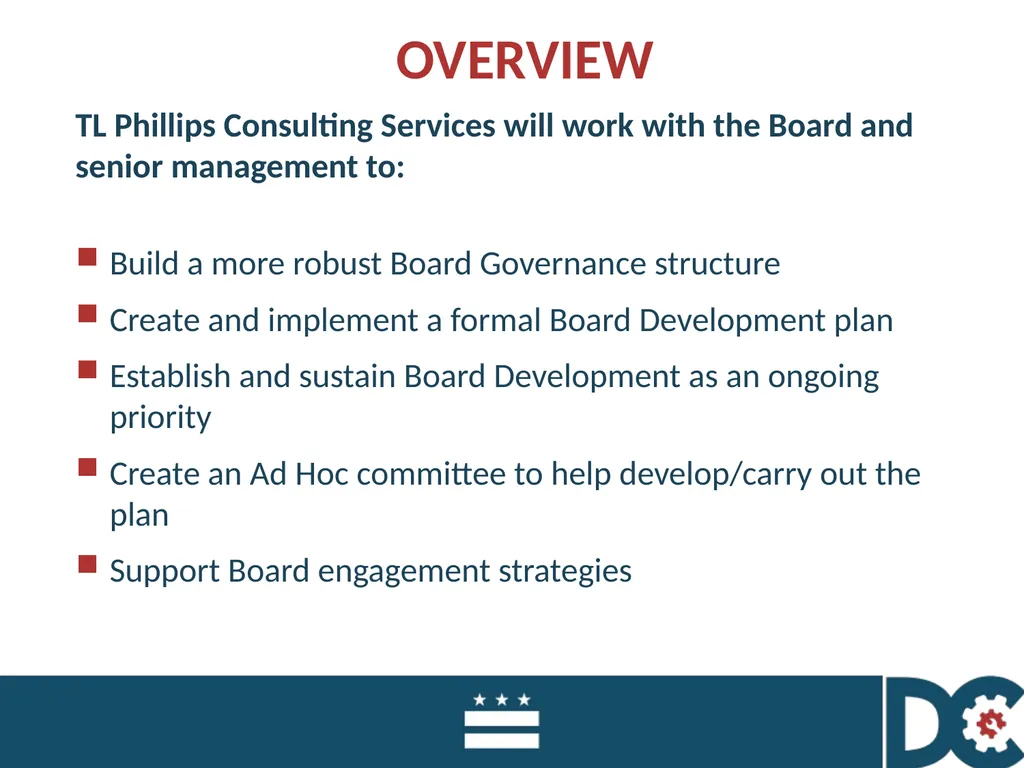 OVERVIEW

TL Phillips Consulting Services will work with the Board and senior management to:

- Build a more robust Board Governance structure
- Create and implement a formal Board Development plan
- Establish and sustain Board Development as an ongoing priority
- Create an Ad Hoc committee to help develop/carry out the plan
- Support Board engagement strategies

DC